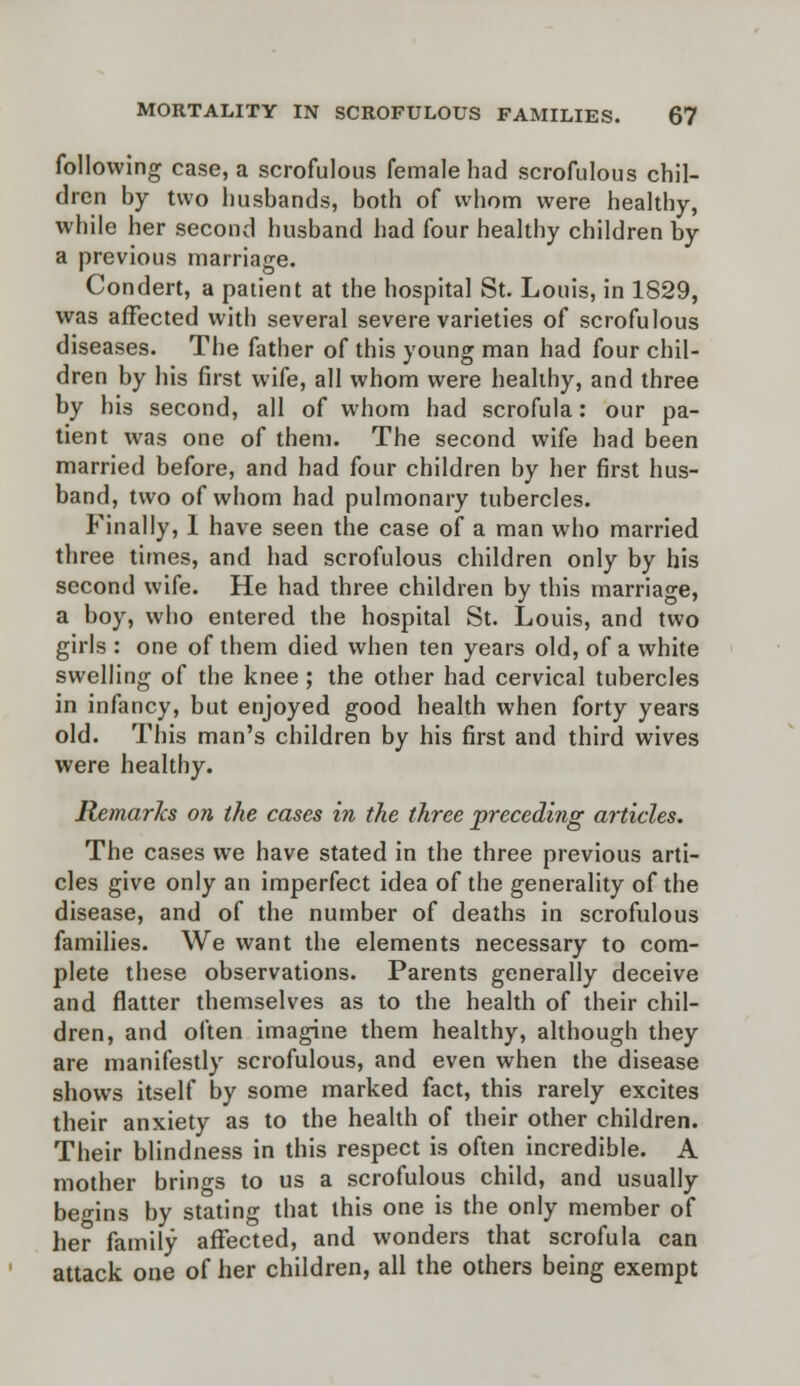 MORTALITY IN SCROFULOUS FAMILIES. 67

following case, a scrofulous female had scrofulous children by two husbands, both of whom were healthy, while her second husband had four healthy children by a previous marriage.

Condert, a patient at the hospital St. Louis, in 1829, was affected with several severe varieties of scrofulous diseases. The father of this young man had four children by his first wife, all whom were healthy, and three by his second, all of whom had scrofula: our patient was one of them. The second wife had been married before, and had four children by her first husband, two of whom had pulmonary tubercles.

Finally, I have seen the case of a man who married three times, and had scrofulous children only by his second wife. He had three children by this marriage, a boy, who entered the hospital St. Louis, and two girls: one of them died when ten years old, of a white swelling of the knee; the other had cervical tubercles in infancy, but enjoyed good health when forty years old. This man's children by his first and third wives were healthy.

Remarks on the cases in the three preceding articles.

The cases we have stated in the three previous articles give only an imperfect idea of the generality of the disease, and of the number of deaths in scrofulous families. We want the elements necessary to complete these observations. Parents generally deceive and flatter themselves as to the health of their children, and often imagine them healthy, although they are manifestly scrofulous, and even when the disease shows itself by some marked fact, this rarely excites their anxiety as to the health of their other children. Their blindness in this respect is often incredible. A mother brings to us a scrofulous child, and usually begins by stating that this one is the only member of her family affected, and wonders that scrofula can attack one of her children, all the others being exempt